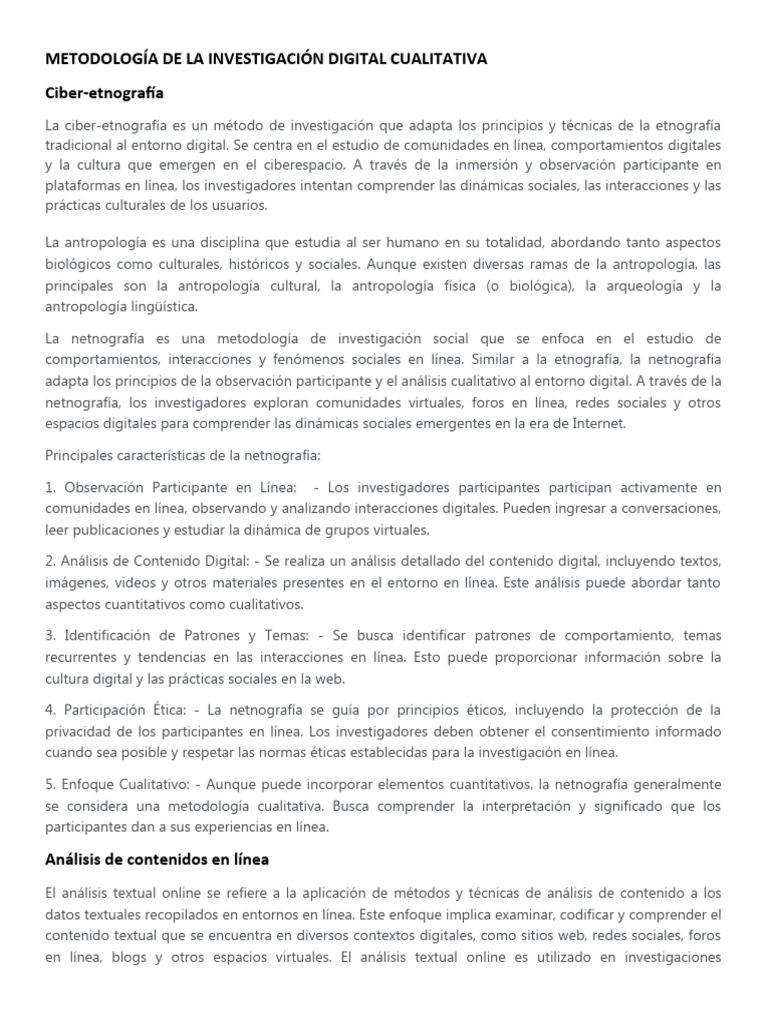 METODOLOGÍA DE LA INVESTIGACIÓN DIGITAL CUALITATIVA

Ciber-etnografía

La ciber-etnografía es un método de investigación que adapta los principios y técnicas de la etnografía tradicional al entorno digital. Se centra en el estudio de comunidades en línea, comportamientos digitales y la cultura que emergen en el ciberespacio. A través de la inmersión y observación participante en plataformas en línea, los investigadores intentan comprender las dinámicas sociales, las interacciones y las prácticas culturales de los usuarios.

La antropología es una disciplina que estudia al ser humano en su totalidad, abordando tanto aspectos biológicos como culturales, históricos y sociales. Aunque existen diversas ramas de la antropología, las principales son la antropología cultural, la antropología física (o biológica), la arqueología y la antropología lingüística.

La netnografía es una metodología de investigación social que se enfoca en el estudio de comportamientos, interacciones y fenómenos sociales en línea. Similar a la etnografía, la netnografía adapta los principios de la observación participante y el análisis cualitativo al entorno digital. A través de la netnografía, los investigadores exploran comunidades virtuales, foros en línea, redes sociales y otros espacios digitales para comprender las dinámicas sociales emergentes en la era de Internet.

Principales características de la netnografía:

1. Observación Participante en Línea: - Los investigadores participantes participan activamente en comunidades en línea, observando y analizando interacciones digitales. Pueden ingresar a conversaciones, leer publicaciones y estudiar la dinámica de grupos virtuales.

2. Análisis de Contenido Digital: - Se realiza un análisis detallado del contenido digital, incluyendo textos, imágenes, videos y otros materiales presentes en el entorno en línea. Este análisis puede abordar tanto aspectos cuantitativos como cualitativos.

3. Identificación de Patrones y Temas: - Se busca identificar patrones de comportamiento, temas recurrentes y tendencias en las interacciones en línea. Esto puede proporcionar información sobre la cultura digital y las prácticas sociales en la web.

4. Participación Ética: - La netnografía se guía por principios éticos, incluyendo la protección de la privacidad de los participantes en línea. Los investigadores deben obtener el consentimiento informado cuando sea posible y respetar las normas éticas establecidas para la investigación en línea.

5. Enfoque Cualitativo: - Aunque puede incorporar elementos cuantitativos, la netnografía generalmente se considera una metodología cualitativa. Busca comprender la interpretación y significado que los participantes dan a sus experiencias en línea.

Análisis de contenidos en línea

El análisis textual online se refiere a la aplicación de métodos y técnicas de análisis de contenido a los datos textuales recopilados en entornos en línea. Este enfoque implica examinar, codificar y comprender el contenido textual que se encuentra en diversos contextos digitales, como sitios web, redes sociales, foros en línea, blogs y otros espacios virtuales. El análisis textual online es utilizado en investigaciones